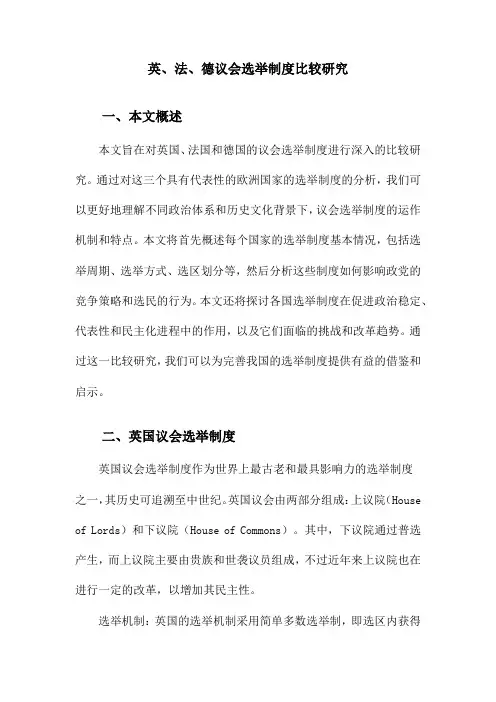 英、法、德议会选举制度比较研究

一、本文概述

本文旨在对英国、法国和德国的议会选举制度进行深入的比较研究。通过对这三个具有代表性的欧洲国家的选举制度的分析，我们可以更好地理解不同政治体系和历史文化背景下，议会选举制度的运作机制和特点。本文将首先概述每个国家的选举制度基本情况，包括选举周期、选举方式、选区划分等，然后分析这些制度如何影响政党的竞争策略和选民的行为。本文还将探讨各国选举制度在促进政治稳定、代表性和民主化进程中的作用，以及它们面临的挑战和改革趋势。通过这一比较研究，我们可以为完善我国的选举制度提供有益的借鉴和启示。

二、英国议会选举制度

英国议会选举制度作为世界上最古老和最具影响力的选举制度之一，其历史可追溯至中世纪。英国议会由两部分组成：上议院（House of Lords）和下议院（House of Commons）。其中，下议院通过普选产生，而上议院主要由贵族和世袭议员组成，不过近年来上议院也在进行一定的改革，以增加其民主性。

选举机制：英国的选举机制采用简单多数选举制，即选区内获得